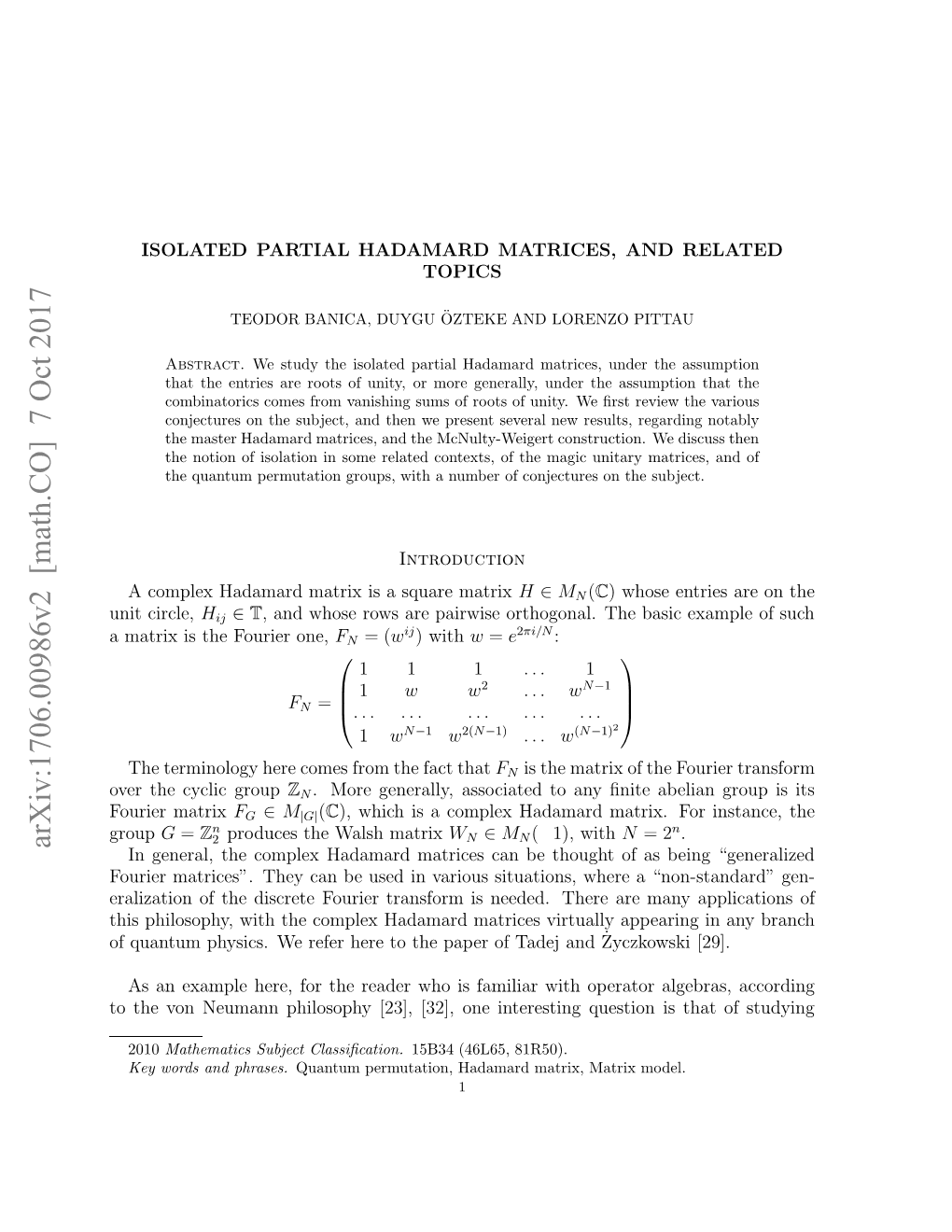 arXiv:1706.00986v2 [math.CO] 7 Oct 2017

ISOLATED PARTIAL HADAMARD MATRICES, AND RELATED TOPICS

TEODOR BANICA, DUYGU ÖZTEKE AND LORENZO PITTAU

Abstract. We study the isolated partial Hadamard matrices, under the assumption that the entries are roots of unity, or more generally, under the assumption that the combinatorics comes from vanishing sums of roots of unity. We first review the various conjectures on the subject, and then we present several new results, regarding notably the master Hadamard matrices, and the McNulty-Weigert construction. We discuss then the notion of isolation in some related contexts, of the magic unitary matrices, and of the quantum permutation groups, with a number of conjectures on the subject.

Introduction

A complex Hadamard matrix is a square matrix $H \in M_N(\mathbb{C})$ whose entries are on the unit circle, $H_{ij} \in \mathbb{T}$, and whose rows are pairwise orthogonal. The basic example of such a matrix is the Fourier one, $F_N = (w^{ij})$ with $w = e^{2\pi i/N}$:

$$F_N = \begin{pmatrix} 1 & 1 & 1 & \dots & 1 \\ 1 & w & w^2 & \dots & w^{N-1} \\ \dots & \dots & \dots & \dots & \dots \\ 1 & w^{N-1} & w^{2(N-1)} & \dots & w^{(N-1)^2} \end{pmatrix}$$

The terminology here comes from the fact that $F_N$ is the matrix of the Fourier transform over the cyclic group $\mathbb{Z}_N$. More generally, associated to any finite abelian group is its Fourier matrix $F_G \in M_{|G|}(\mathbb{C})$, which is a complex Hadamard matrix. For instance, the group $G = \mathbb{Z}_2^n$ produces the Walsh matrix $W_N \in M_N(\ 1)$, with $N = 2^n$.

In general, the complex Hadamard matrices can be thought of as being “generalized Fourier matrices”. They can be used in various situations, where a “non-standard” generalization of the discrete Fourier transform is needed. There are many applications of this philosophy, with the complex Hadamard matrices virtually appearing in any branch of quantum physics. We refer here to the paper of Tadej and Życzkowski [29].

As an example here, for the reader who is familiar with operator algebras, according to the von Neumann philosophy [23], [32], one interesting question is that of studying

2010 Mathematics Subject Classification. 15B34 (46L65, 81R50).
Key words and phrases. Quantum permutation, Hadamard matrix, Matrix model.

1